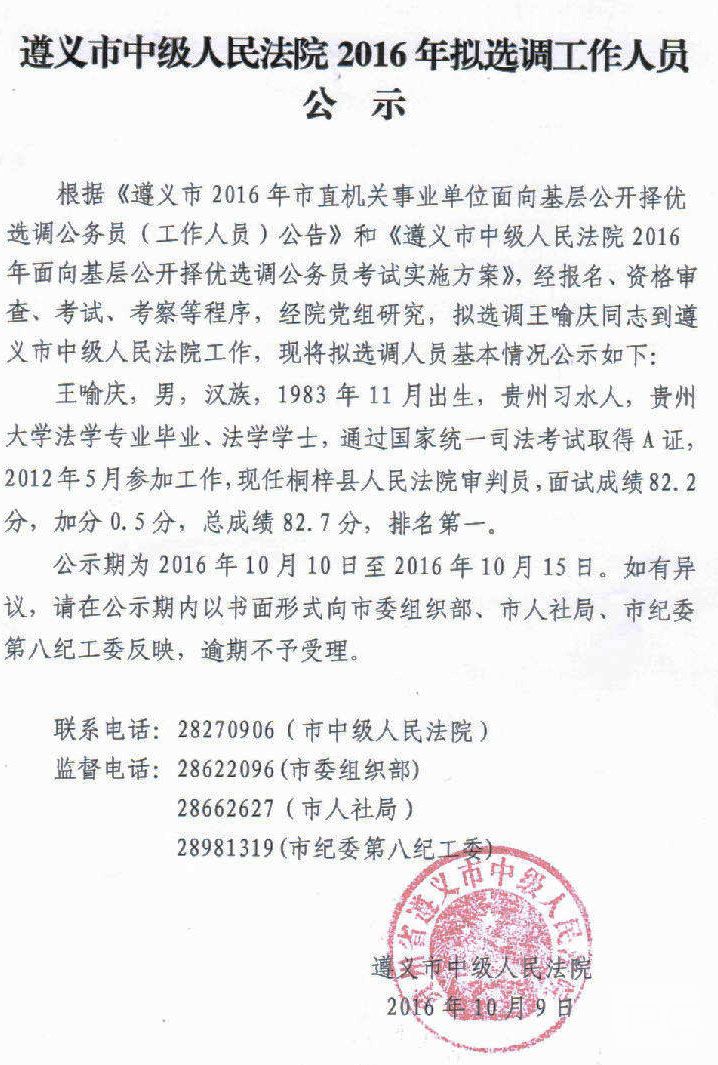 遵义市中级人民法院 2016 年拟选调工作人员
公 示

根据《遵义市 2016 年市直机关事业单位面向基层公开择优选调公务员（工作人员）公告》和《遵义市中级人民法院 2016 年面向基层公开择优选调公务员考试实施方案》，经报名、资格审查、考试、考察等程序，经院党组研究，拟选调王喻庆同志到遵义市中级人民法院工作，现将拟选调人员基本情况公示如下：

王喻庆，男，汉族，1983 年 11 月出生，贵州习水人，贵州大学法学专业毕业、法学学士，通过国家统一司法考试取得 A 证，2012 年 5 月参加工作，现任桐梓县人民法院审判员，面试成绩 82.2 分，加分 0.5 分，总成绩 82.7 分，排名第一。

公示期为 2016 年 10 月 10 日至 2016 年 10 月 15 日。如有异议，请在公示期内以书面形式向市委组织部、市人社局、市纪委第八纪工委反映，逾期不予受理。

联系电话：28270906（市中级人民法院）
监督电话：28622096（市委组织部）
28662627（市人社局）
28981319（市纪委第八纪工委）

贵州省遵义市中级人民法院

遵义市中级人民法院
2016 年 10 月 9 日